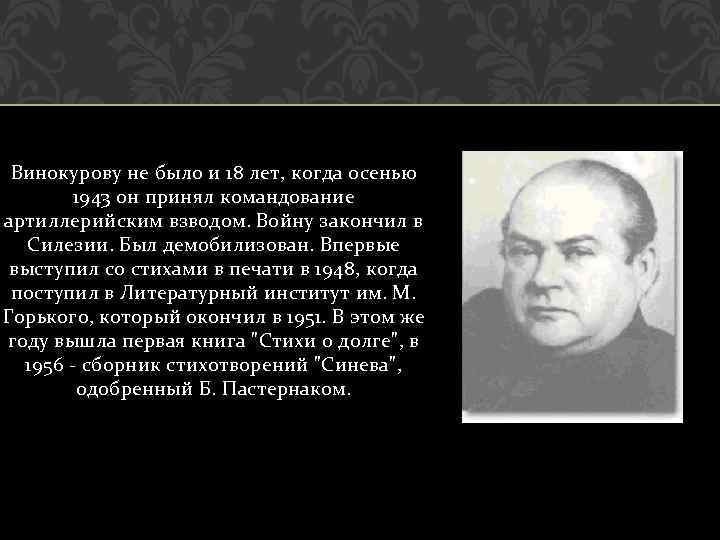 Винокурову не было и 18 лет, когда осенью 1943 он принял командование артиллерийским взводом. Войну закончил в Силезии. Был демобилизован. Впервые выступил со стихами в печати в 1948, когда поступил в Литературный институт им. М. Горького, который окончил в 1951. В этом же году вышла первая книга "Стихи о долге", в 1956 - сборник стихотворений "Синева", одобренный Б. Пастернаком.